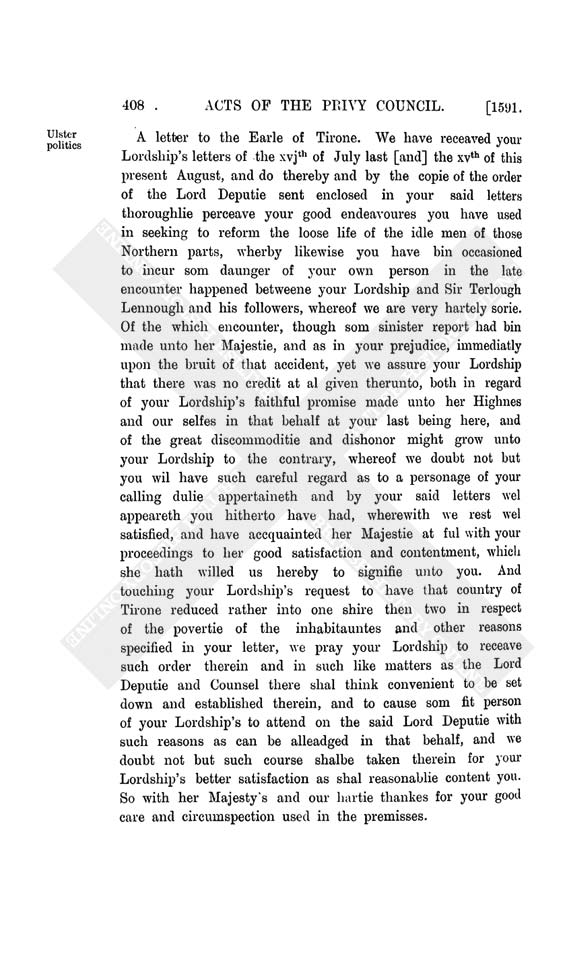 408 . ACTS OF THE PRIVY COUNCIL. [1591.

Ulster politics

A letter to the Earle of Tirone. We have receaved your Lordship's letters of the xvj$^{th}$ of July last [and] the xv$^{th}$ of this present August, and do thereby and by the copie of the order of the Lord Deputie sent enclosed in your said letters thoroughlie perceave your good endeavoures you have used in seeking to reform the loose life of the idle men of those Northern parts, wherby likewise you have bin occasioned to incur som daunger of your own person in the late encounter happened betweene your Lordship and Sir Terlough Lennough and his followers, whereof we are very hartely sorie. Of the which encounter, though som sinister report had bin made unto her Majestie, and as in your prejudice, immediatly upon the bruit of that accident, yet we assure your Lordship that there was no credit at al given therunto, both in regard of your Lordship's faithful promise made unto her Highnes and our selfes in that behalf at your last being here, and of the great discommoditie and dishonor might grow unto your Lordship to the contrary, whereof we doubt not but you wil have such careful regard as to a personage of your calling dulie appertaineth and by your said letters wel appeareth you hitherto have had, wherewith we rest wel satisfied, and have acquainted her Majestie at ful with your proceedings to her good satisfaction and contentment, which she hath willed us hereby to signifie unto you. And touching your Lordship's request to have that country of Tirone reduced rather into one shire then two in respect of the povertie of the inhabitauntes and other reasons specified in your letter, we pray your Lordship to receave such order therein and in such like matters as the Lord Deputie and Counsel there shal think convenient to be set down and established therein, and to cause som fit person of your Lordship's to attend on the said Lord Deputie with such reasons as can be alleadged in that behalf, and we doubt not but such course shalbe taken therein for your Lordship's better satisfaction as shal reasonablie content you. So with her Majesty's and our hartie thankes for your good care and circumspection used in the premisses.